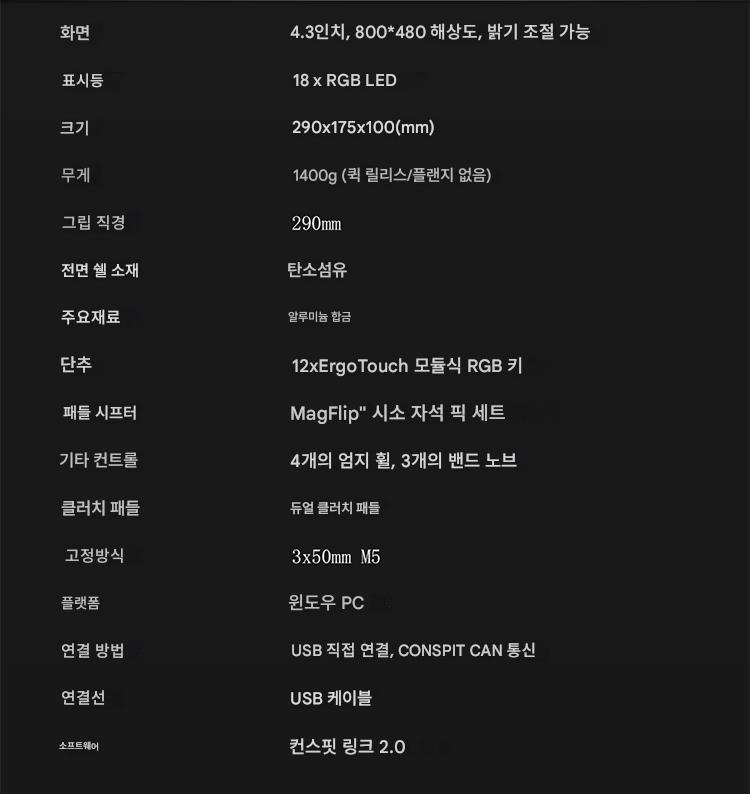 화면 4.3인치, 800*480 해상도, 밝기 조절 가능

표시등 18 x RGB LED

크기 290x175x100(mm)

무게 1400g (퀵 릴리스/플랜지 없음)

그립 직경 290mm

전면 쉘 소재 탄소섬유

주요재료 알루미늄 합금

단추 12xErgoTouch 모듈식 RGB 키

패들 시프터 MagFlip" 시소 자석 픽 세트

기타 컨트롤 4개의 엄지 휠, 3개의 밴드 노브

클러치 패들 듀얼 클러치 패들

고정방식 3x50mm M5

플랫폼 윈도우 PC

연결 방법 USB 직접 연결, CONSPIT CAN 통신

연결선 USB 케이블

소프트웨어 컨스핏 링크 2.0